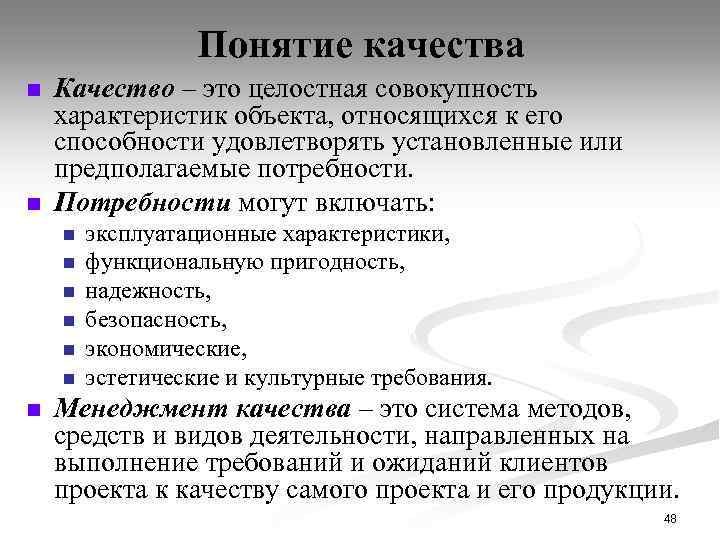 Понятие качества

Качество – это целостная совокупность характеристик объекта, относящихся к его способности удовлетворять установленные или предполагаемые потребности.

Потребности могут включать:

эксплуатационные характеристики,
функциональную пригодность,
надежность,
безопасность,
экономические,
эстетические и культурные требования.

Менеджмент качества – это система методов, средств и видов деятельности, направленных на выполнение требований и ожиданий клиентов проекта к качеству самого проекта и его продукции.

48